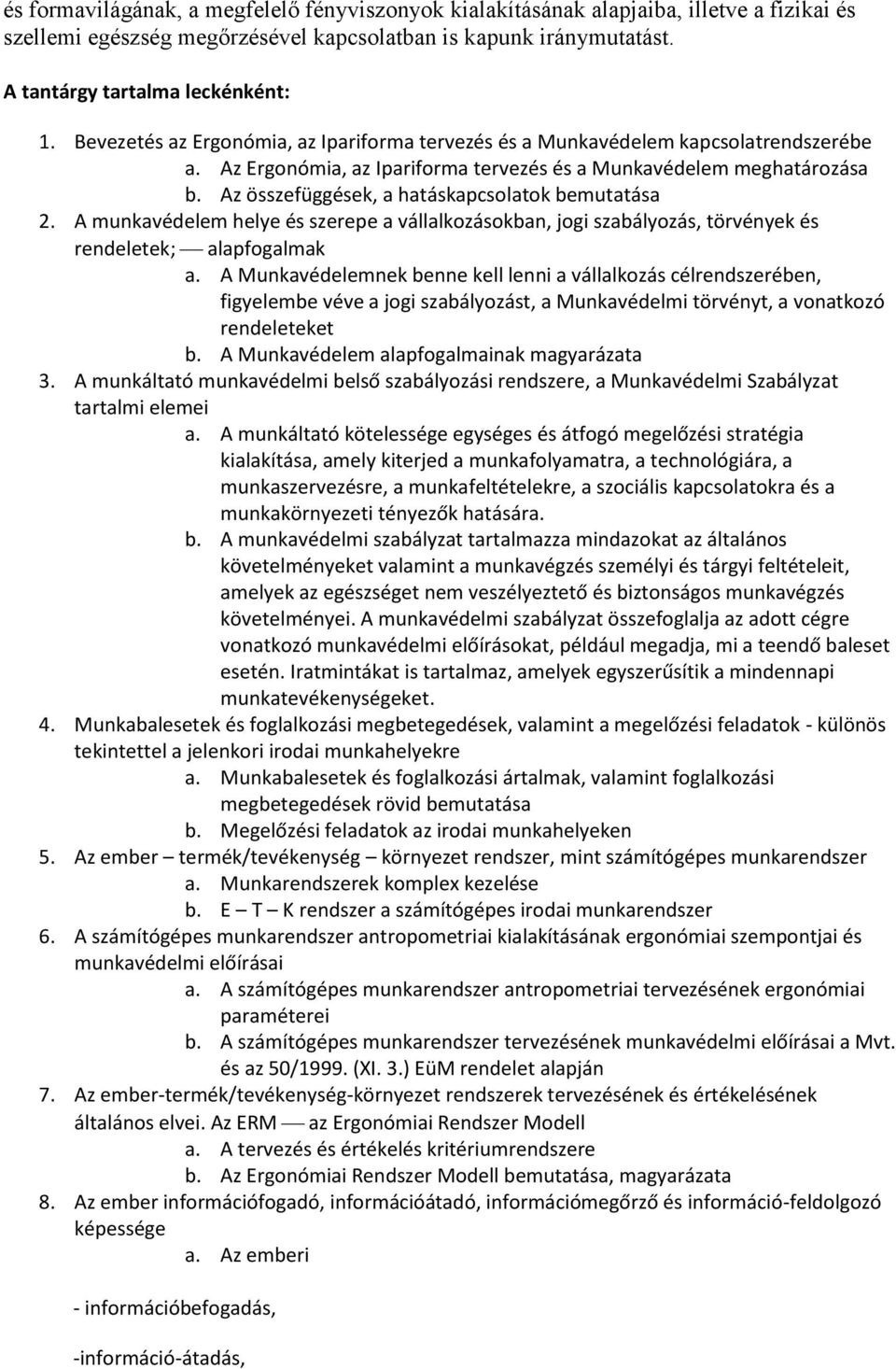 és formavilágának, a megfelelő fényviszonyok kialakításának alapjaiba, illetve a fizikai és szellemi egészség megőrzésével kapcsolatban is kapunk iránymutatást.

A tantárgy tartalma leckénként:

1. Bevezetés az Ergonómia, az Ipariforma tervezés és a Munkavédelem kapcsolatrendszerébe
a. Az Ergonómia, az Ipariforma tervezés és a Munkavédelem meghatározása
b. Az összefüggések, a hatáskapcsolatok bemutatása
2. A munkavédelem helye és szerepe a vállalkozásokban, jogi szabályozás, törvények és rendeletek; — alapfogalmak
a. A Munkavédelemnek benne kell lenni a vállalkozás célrendszerében, figyelembe véve a jogi szabályozást, a Munkavédelmi törvényt, a vonatkozó rendeleteket
b. A Munkavédelem alapfogalmainak magyarázata
3. A munkáltató munkavédelmi belső szabályozási rendszere, a Munkavédelmi Szabályzat tartalmi elemei
a. A munkáltató kötelessége egységes és átfogó megelőzési stratégia kialakítása, amely kiterjed a munkafolyamatra, a technológiára, a munkaszervezésre, a munkafeltételekre, a szociális kapcsolatokra és a munkakörnyezeti tényezők hatására.
b. A munkavédelmi szabályzat tartalmazza mindazokat az általános követelményeket valamint a munkavégzés személyi és tárgyi feltételeit, amelyek az egészséget nem veszélyeztető és biztonságos munkavégzés követelményei. A munkavédelmi szabályzat összefoglalja az adott cégre vonatkozó munkavédelmi előírásokat, például megadja, mi a teendő baleset esetén. Iratmintákat is tartalmaz, amelyek egyszerűsítik a mindennapi munkatevékenységeket.
4. Munkabalesetek és foglalkozási megbetegedések, valamint a megelőzési feladatok - különös tekintettel a jelenkori irodai munkahelyekre
a. Munkabalesetek és foglalkozási ártalmak, valamint foglalkozási megbetegedések rövid bemutatása
b. Megelőzési feladatok az irodai munkahelyeken
5. Az ember – termék/tevékenység – környezet rendszer, mint számítógépes munkarendszer
a. Munkarendszerek komplex kezelése
b. E – T – K rendszer a számítógépes irodai munkarendszer
6. A számítógépes munkarendszer antropometriai kialakításának ergonómiai szempontjai és munkavédelmi előírásai
a. A számítógépes munkarendszer antropometriai tervezésének ergonómiai paraméterei
b. A számítógépes munkarendszer tervezésének munkavédelmi előírásai a Mvt. és az 50/1999. (XI. 3.) EüM rendelet alapján
7. Az ember-termék/tevékenység-környezet rendszerek tervezésének és értékelésének általános elvei. Az ERM — az Ergonómiai Rendszer Modell
a. A tervezés és értékelés kritériumrendszere
b. Az Ergonómiai Rendszer Modell bemutatása, magyarázata
8. Az ember információfogadó, információátadó, információmegőrző és információ-feldolgozó képessége
a. Az emberi

- információbefogadás,

-információ-átadás,